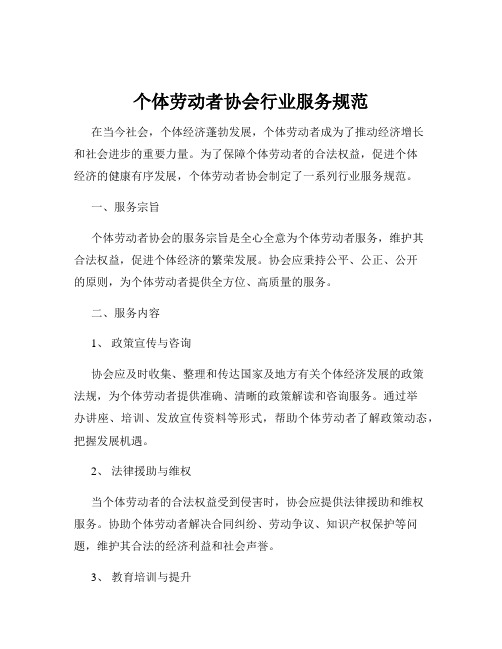 个体劳动者协会行业服务规范

在当今社会，个体经济蓬勃发展，个体劳动者成为了推动经济增长和社会进步的重要力量。为了保障个体劳动者的合法权益，促进个体经济的健康有序发展，个体劳动者协会制定了一系列行业服务规范。

一、服务宗旨

个体劳动者协会的服务宗旨是全心全意为个体劳动者服务，维护其合法权益，促进个体经济的繁荣发展。协会应秉持公平、公正、公开的原则，为个体劳动者提供全方位、高质量的服务。

二、服务内容

1、 政策宣传与咨询

协会应及时收集、整理和传达国家及地方有关个体经济发展的政策法规，为个体劳动者提供准确、清晰的政策解读和咨询服务。通过举办讲座、培训、发放宣传资料等形式，帮助个体劳动者了解政策动态，把握发展机遇。

2、 法律援助与维权

当个体劳动者的合法权益受到侵害时，协会应提供法律援助和维权服务。协助个体劳动者解决合同纠纷、劳动争议、知识产权保护等问题，维护其合法的经济利益和社会声誉。

3、 教育培训与提升